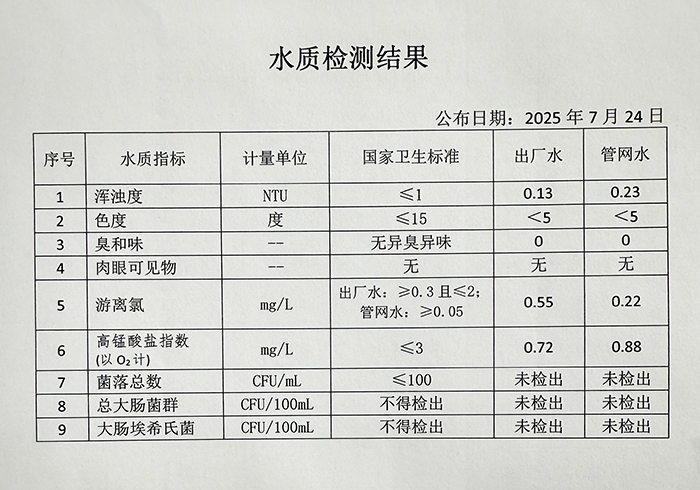 水质检测结果

公布日期：2025 年 7 月 24 日

| 序号 | 水质指标 | 计量单位 | 国家卫生标准 | 出厂水 | 管网水 |
|---|---|---|---|---|---|
| 1 | 浑浊度 | NTU | ≤1 | 0.13 | 0.23 |
| 2 | 色度 | 度 | ≤15 | <5 | <5 |
| 3 | 臭和味 | -- | 无异臭异味 | 0 | 0 |
| 4 | 肉眼可见物 | -- | 无 | 无 | 无 |
| 5 | 游离氯 | mg/L | 出厂水：≥0.3 且≤2；管网水：≥0.05 | 0.55 | 0.22 |
| 6 | 高锰酸盐指数（以 $O_2$ 计） | mg/L | ≤3 | 0.72 | 0.88 |
| 7 | 菌落总数 | CFU/mL | ≤100 | 未检出 | 未检出 |
| 8 | 总大肠菌群 | CFU/100mL | 不得检出 | 未检出 | 未检出 |
| 9 | 大肠埃希氏菌 | CFU/100mL | 不得检出 | 未检出 | 未检出 |